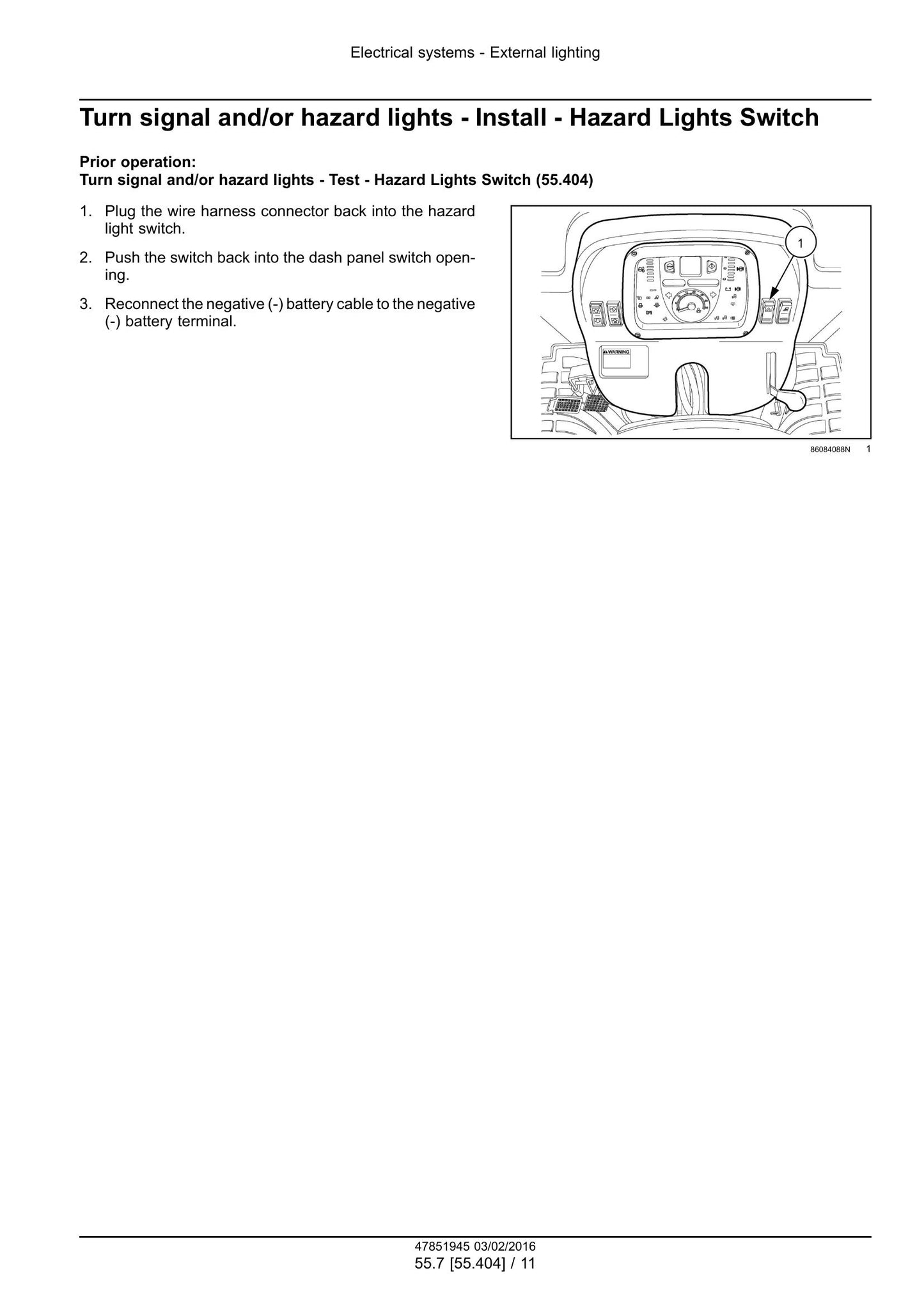 Electrical systems - External lighting

Turn signal and/or hazard lights - Install - Hazard Lights Switch

Prior operation:
Turn signal and/or hazard lights - Test - Hazard Lights Switch (55.404)

1. Plug the wire harness connector back into the hazard light switch.

2. Push the switch back into the dash panel switch opening.

3. Reconnect the negative (-) battery cable to the negative (-) battery terminal.

1

WARNING

86084088N 1

47851945 03/02/2016
55.7 [55.404] / 11